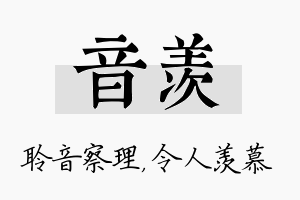 音羡

聆音察理，令人羡慕